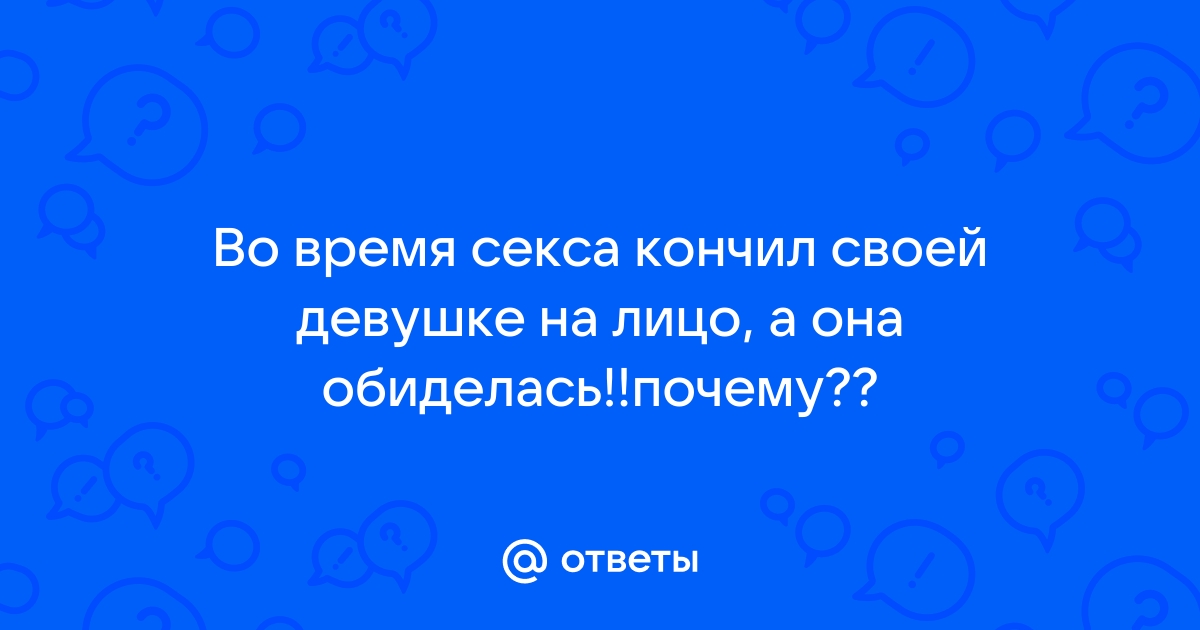 Во время секса кончил своей девушке на лицо, а она обиделась!!почему??

@ ответы